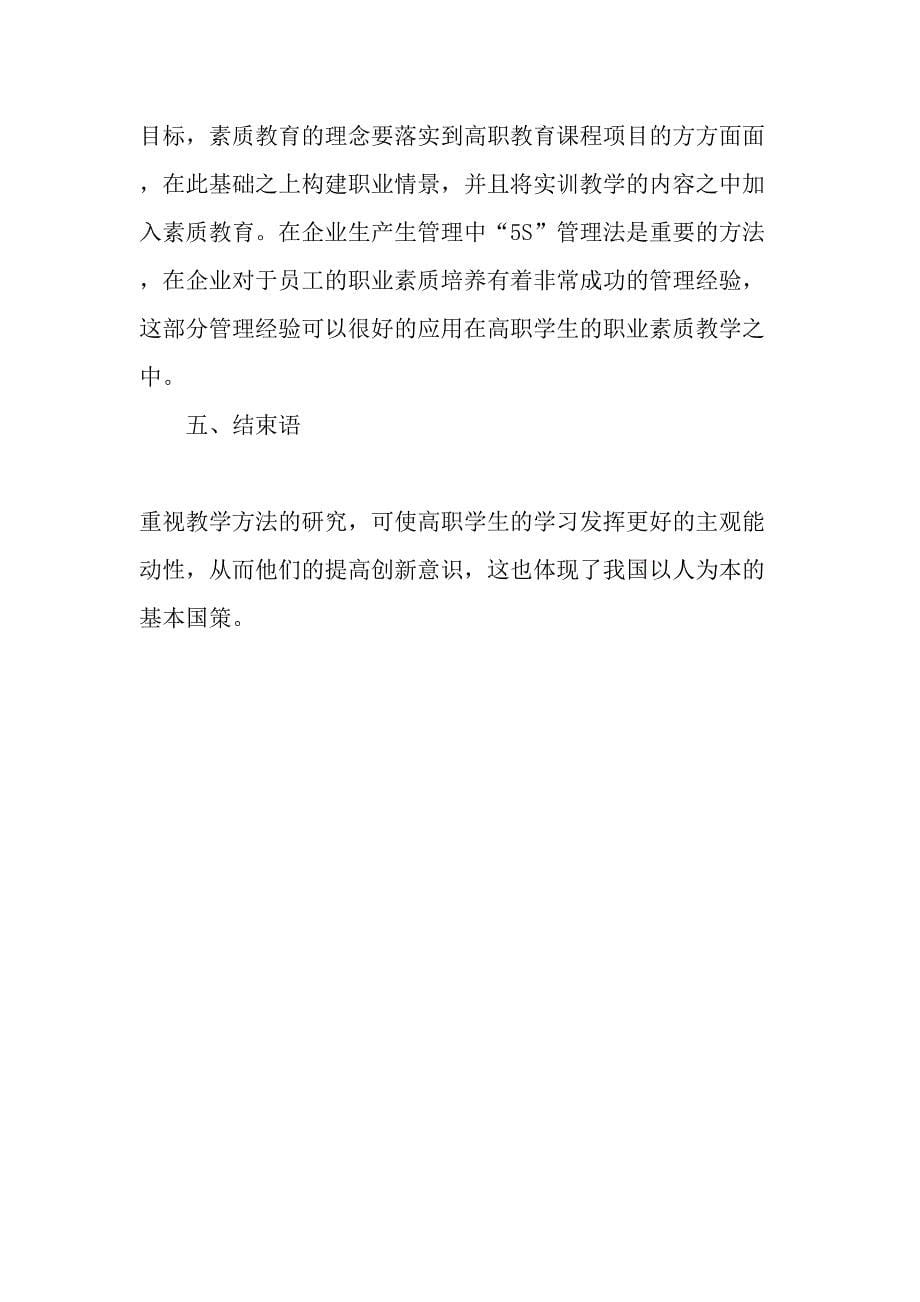 目标，素质教育的理念要落实到高职教育课程项目的方方面面，在此基础之上构建职业情景，并且将实训教学的内容之中加入素质教育。在企业生产生管理中“5S”管理法是重要的方法，在企业对于员工的职业素质培养有着非常成功的管理经验，这部分管理经验可以很好的应用在高职学生的职业素质教学之中。

五、结束语

重视教学方法的研究，可使高职学生的学习发挥更好的主观能动性，从而他们的提高创新意识，这也体现了我国以人为本的基本国策。